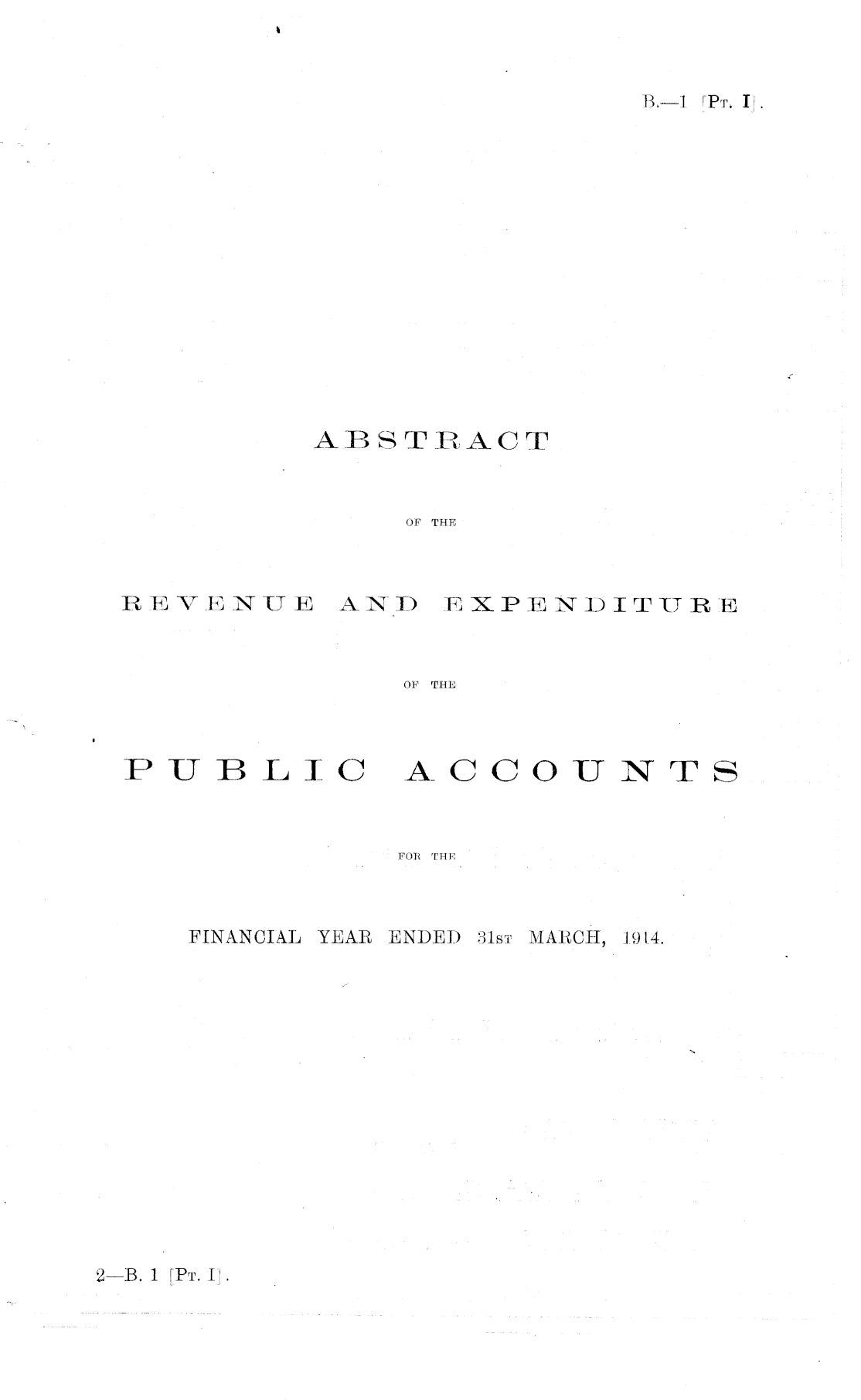 B.—1 [Pt. I].

ABSTRACT

OF THE

REVENUE AND EXPENDITURE

OF THE

PUBLIC ACCOUNTS

FOR THE

FINANCIAL YEAR ENDED 31st MARCH, 1914.

2—B. 1 [Pt. I].